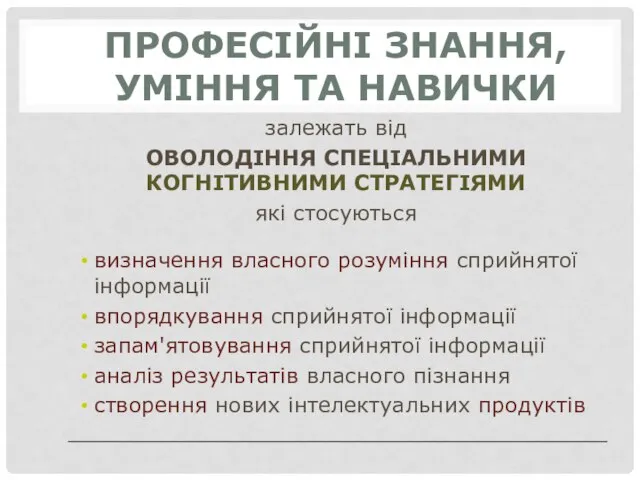 ПРОФЕСІЙНІ ЗНАННЯ, УМІННЯ ТА НАВИЧКИ

залежать від

ОВОЛОДІННЯ СПЕЦІАЛЬНИМИ КОГНІТИВНИМИ СТРАТЕГІЯМИ

які стосуються

• визначення власного розуміння сприйнятої інформації
• впорядкування сприйнятої інформації
• запам'ятовування сприйнятої інформації
• аналіз результатів власного пізнання
• створення нових інтелектуальних продуктів